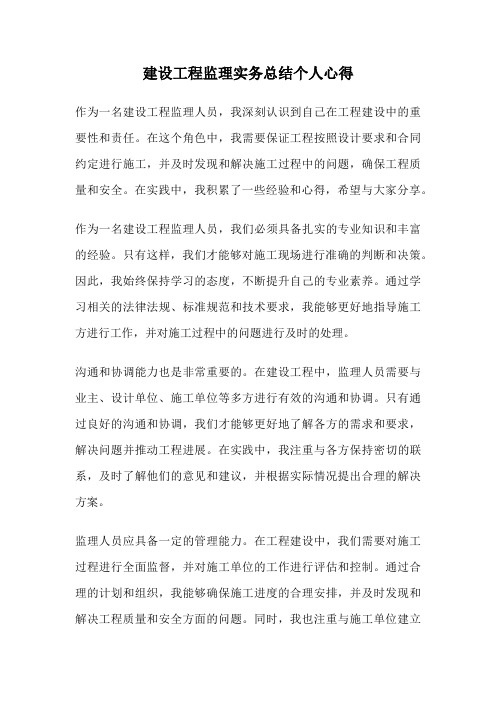 建设工程监理实务总结个人心得

作为一名建设工程监理人员，我深刻认识到自己在工程建设中的重要性和责任。在这个角色中，我需要保证工程按照设计要求和合同约定进行施工，并及时发现和解决施工过程中的问题，确保工程质量和安全。在实践中，我积累了一些经验和心得，希望与大家分享。

作为一名建设工程监理人员，我们必须具备扎实的专业知识和丰富的经验。只有这样，我们才能够对施工现场进行准确的判断和决策。因此，我始终保持学习的态度，不断提升自己的专业素养。通过学习相关的法律法规、标准规范和技术要求，我能够更好地指导施工方进行工作，并对施工过程中的问题进行及时的处理。

沟通和协调能力也是非常重要的。在建设工程中，监理人员需要与业主、设计单位、施工单位等多方进行有效的沟通和协调。只有通过良好的沟通和协调，我们才能够更好地了解各方的需求和要求，解决问题并推动工程进展。在实践中，我注重与各方保持密切的联系，及时了解他们的意见和建议，并根据实际情况提出合理的解决方案。

监理人员应具备一定的管理能力。在工程建设中，我们需要对施工过程进行全面监督，并对施工单位的工作进行评估和控制。通过合理的计划和组织，我能够确保施工进度的合理安排，并及时发现和解决工程质量和安全方面的问题。同时，我也注重与施工单位建立